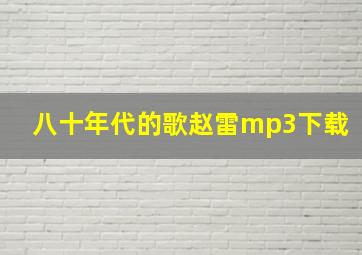 八十年代的歌赵雷mp3下载